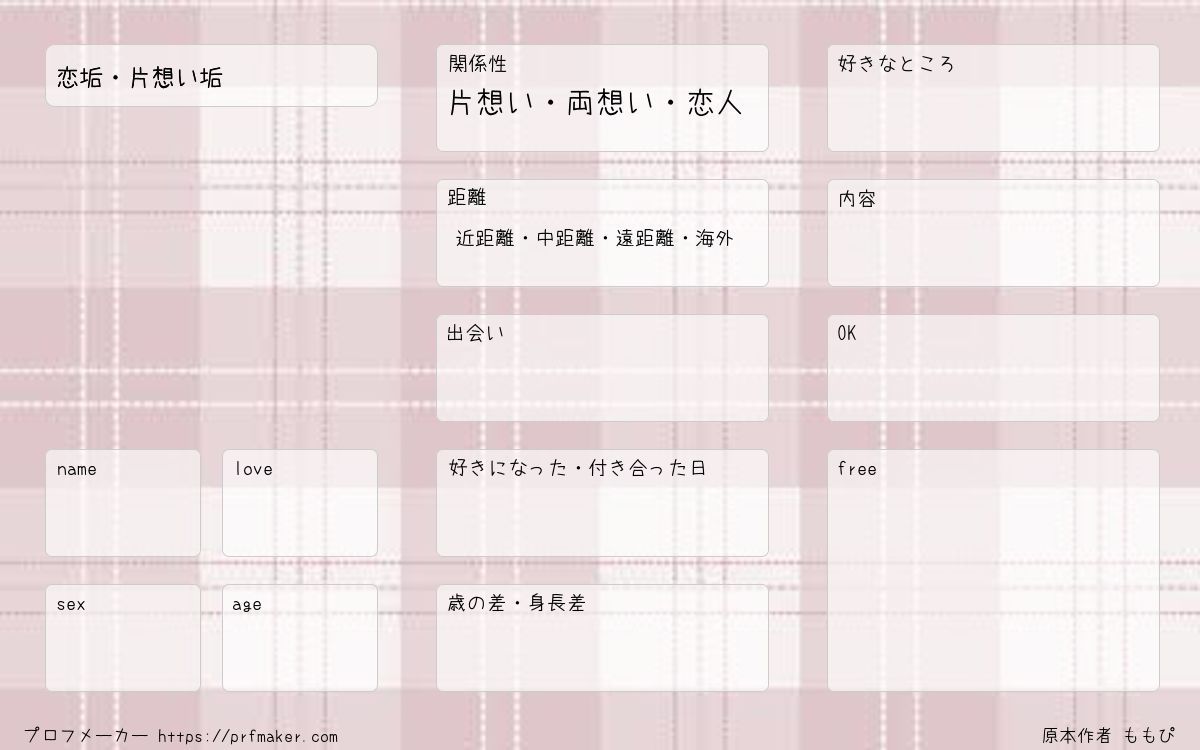 恋垢・片想い垢

name

love

sex

age

関係性
片想い・両想い・恋人

距離
近距離・中距離・遠距離・海外

出会い

好きになった・付き合った日

歳の差・身長差

好きなところ

内容

OK

free

プロフメーカー https://prfmaker.com

原本作者 ももぴ